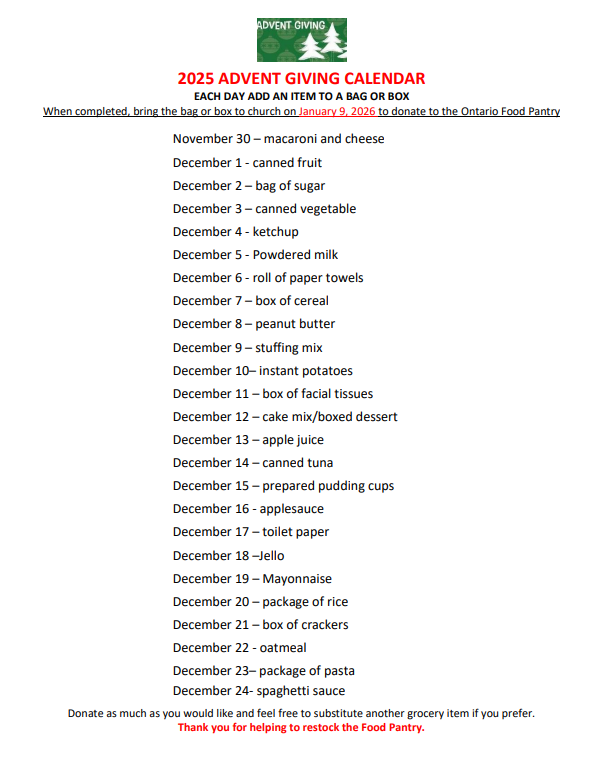 ADVENT GIVING

2025 ADVENT GIVING CALENDAR

EACH DAY ADD AN ITEM TO A BAG OR BOX

When completed, bring the bag or box to church on January 9, 2026 to donate to the Ontario Food Pantry

November 30 – macaroni and cheese
December 1 - canned fruit
December 2 – bag of sugar
December 3 – canned vegetable
December 4 - ketchup
December 5 - Powdered milk
December 6 - roll of paper towels
December 7 – box of cereal
December 8 – peanut butter
December 9 – stuffing mix
December 10– instant potatoes
December 11 – box of facial tissues
December 12 – cake mix/boxed dessert
December 13 – apple juice
December 14 – canned tuna
December 15 – prepared pudding cups
December 16 - applesauce
December 17 – toilet paper
December 18 –Jello
December 19 – Mayonnaise
December 20 – package of rice
December 21 – box of crackers
December 22 - oatmeal
December 23– package of pasta
December 24- spaghetti sauce

Donate as much as you would like and feel free to substitute another grocery item if you prefer.
Thank you for helping to restock the Food Pantry.